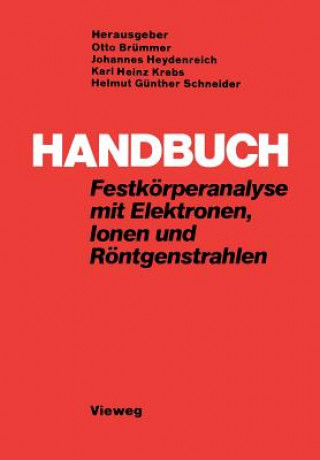 Herausgeber
Otto Brümmer
Johannes Heydenreich
Karl Heinz Krebs
Helmut Günther Schneider

HANDBUCH
Festkörperanalyse mit Elektronen, Ionen und Röntgenstrahlen

Vieweg